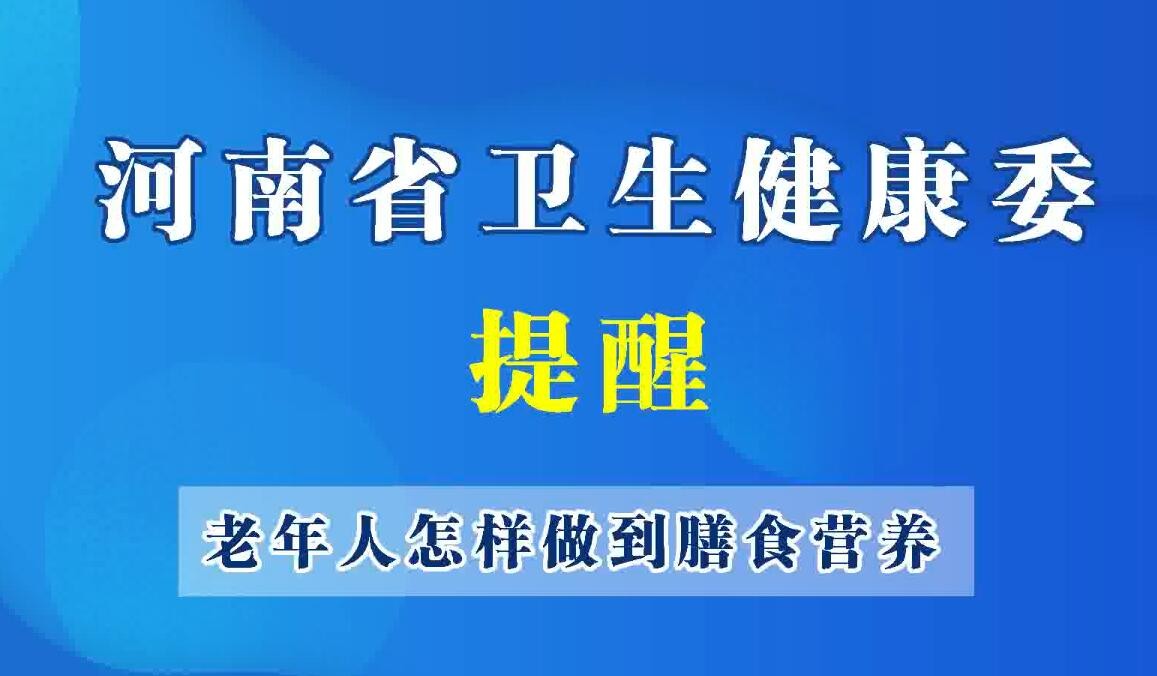 河南省卫生健康委

提醒

老年人怎样做到膳食营养